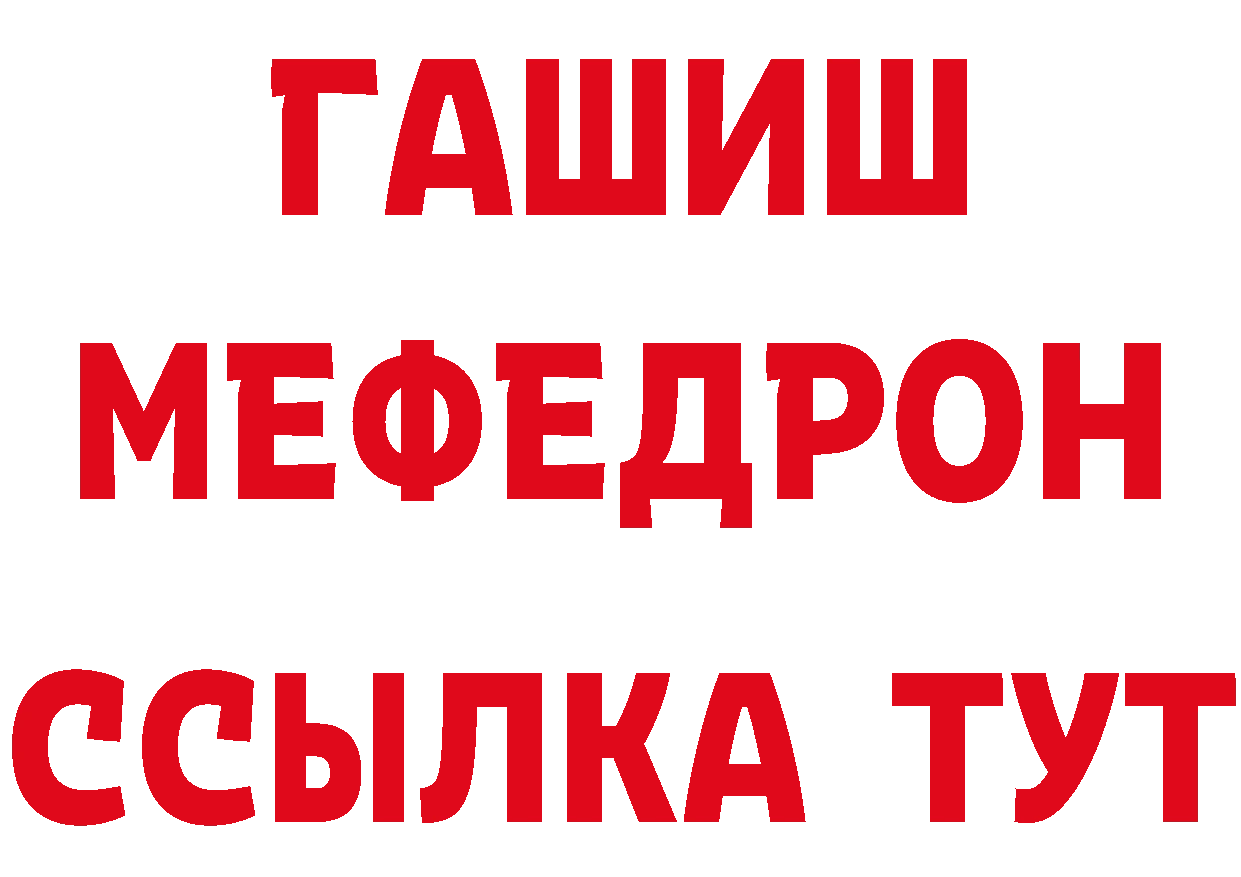 ГАШИШ
МЕФЕДРОН
ССЫЛКА ТУТ